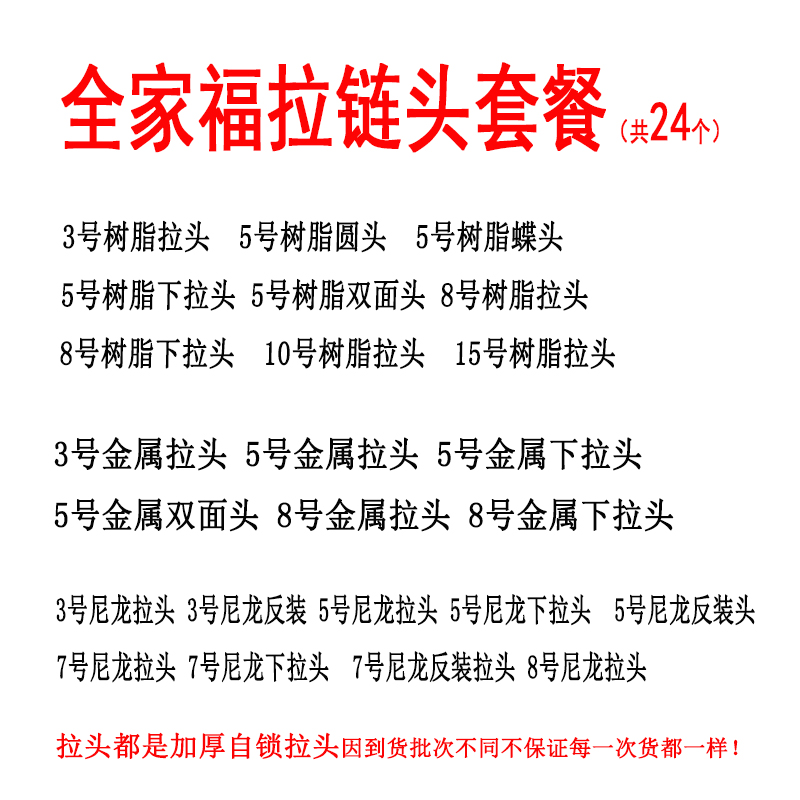 全家福拉链头套餐（共24个）

3号树脂拉头 5号树脂圆头 5号树脂蝶头
5号树脂下拉头 5号树脂双面头 8号树脂拉头
8号树脂下拉头 10号树脂拉头 15号树脂拉头

3号金属拉头 5号金属拉头 5号金属下拉头
5号金属双面头 8号金属拉头 8号金属下拉头

3号尼龙拉头 3号尼龙反装 5号尼龙拉头 5号尼龙下拉头 5号尼龙反装头
7号尼龙拉头 7号尼龙下拉头 7号尼龙反装拉头 8号尼龙拉头

拉头都是加厚自锁拉头因到货批次不同不保证每一次货都一样！